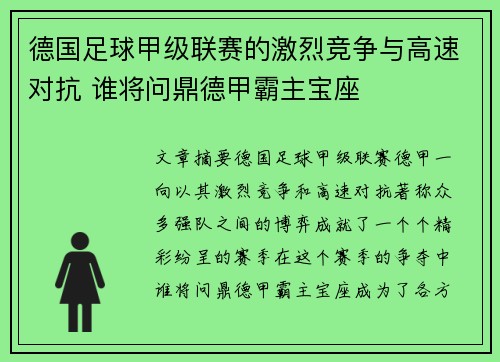 德国足球甲级联赛的激烈竞争与高速对抗 谁将问鼎德甲霸主宝座

文章摘要德国足球甲级联赛德甲一向以其激烈竞争和高速对抗著称众多强队之间的博弈成就了一个个精彩纷呈的赛季在这个赛季的争夺中谁将问鼎德甲霸主宝座成为了各方